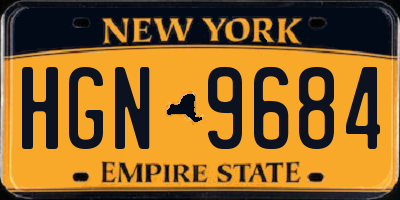 NEW YORK

HGN 9684

EMPIRE STATE